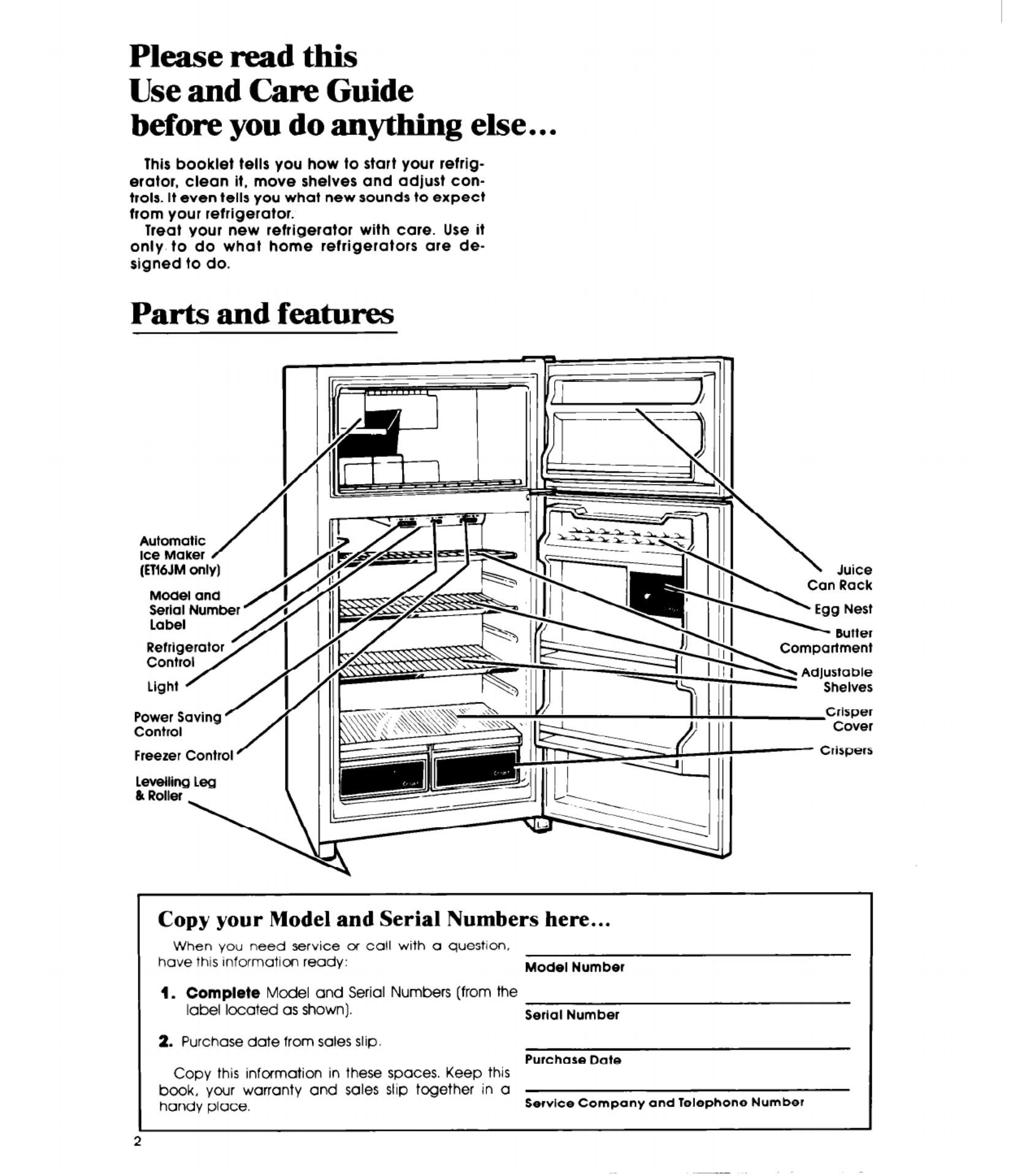 Please read this Use and Care Guide before you do anything else...

This booklet tells you how to start your refrigerator, clean it, move shelves and adjust controls. It even tells you what new sounds to expect from your refrigerator.

Treat your new refrigerator with care. Use it only to do what home refrigerators are designed to do.

Parts and features

Automatic Ice Maker (ET16JM only)

Model and Serial Number Label

Refrigerator Control

Light

Power Saving Control

Freezer Control

Levelling Leg & Roller

Juice Can Rack

Egg Nest

Butter Compartment

Adjustable Shelves

Crisper Cover

Crispers

Copy your Model and Serial Numbers here...

When you need service or call with a question, have this information ready:

1. Complete Model and Serial Numbers (from the label located as shown).

2. Purchase date from sales slip.

Copy this information in these spaces. Keep this book, your warranty and sales slip together in a handy place.

Model Number

Serial Number

Purchase Date

Service Company and Telephone Number

2